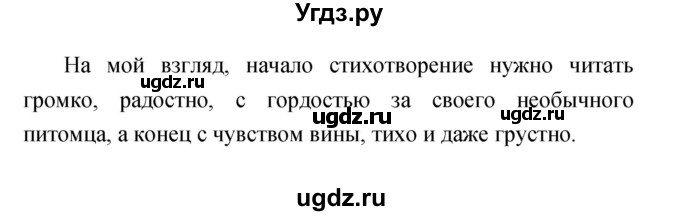 Угдз.ру

На мой взгляд, начало стихотворение нужно читать громко, радостно, с гордостью за своего необычного питомца, а конец с чувством вины, тихо и даже грустно.

ugdz.ru ugdz.ru ugdz.ru

ugdz.ru